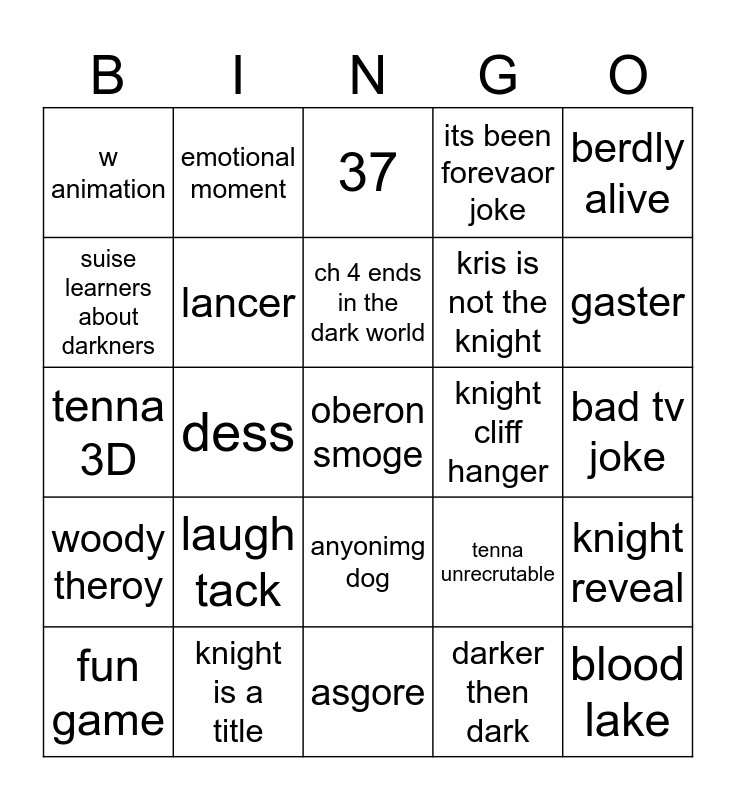 | B | I | N | G | O |
|---|---|---|---|---|
| w animation | emotional moment | 37 | its been forevaor joke | berdly alive |
| suise learners about darkners | lancer | ch 4 ends in the dark world | kris is not the knight | gaster |
| tenna 3D | dess | oberon smoge | knight cliff hanger | bad tv joke |
| woody theroy | laugh tack | anyonimg dog | tenna unrecrutable | knight reveal |
| fun game | knight is a title | asgore | darker then dark | blood lake |